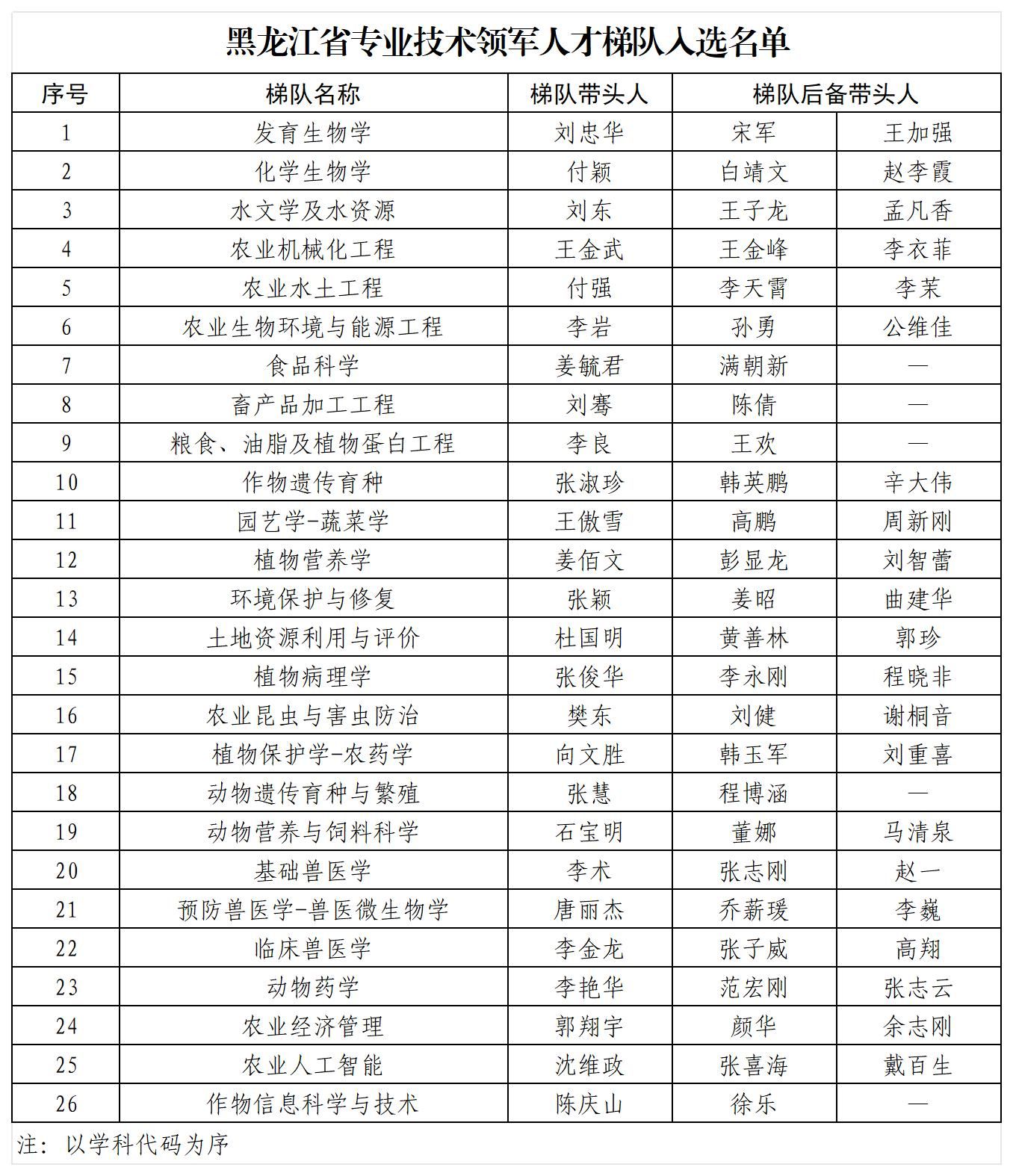 黑龙江省专业技术领军人才梯队入选名单

| 序号 | 梯队名称 | 梯队带头人 | 梯队后备带头人 | |
|---|---|---|---|---|
| 1 | 发育生物学 | 刘忠华 | 宋军 | 王加强 |
| 2 | 化学生物学 | 付颖 | 白靖文 | 赵李霞 |
| 3 | 水文学及水资源 | 刘东 | 王子龙 | 孟凡香 |
| 4 | 农业机械化工程 | 王金武 | 王金峰 | 李衣菲 |
| 5 | 农业水土工程 | 付强 | 李天霄 | 李茉 |
| 6 | 农业生物环境与能源工程 | 李岩 | 孙勇 | 公维佳 |
| 7 | 食品科学 | 姜毓君 | 满朝新 | — |
| 8 | 畜产品加工工程 | 刘骞 | 陈倩 | — |
| 9 | 粮食、油脂及植物蛋白工程 | 李良 | 王欢 | — |
| 10 | 作物遗传育种 | 张淑珍 | 韩英鹏 | 辛大伟 |
| 11 | 园艺学-蔬菜学 | 王傲雪 | 高鹏 | 周新刚 |
| 12 | 植物营养学 | 姜佰文 | 彭显龙 | 刘智蕾 |
| 13 | 环境保护与修复 | 张颖 | 姜昭 | 曲建华 |
| 14 | 土地资源利用与评价 | 杜国明 | 黄善林 | 郭珍 |
| 15 | 植物病理学 | 张俊华 | 李永刚 | 程晓非 |
| 16 | 农业昆虫与害虫防治 | 樊东 | 刘健 | 谢桐音 |
| 17 | 植物保护学-农药学 | 向文胜 | 韩玉军 | 刘重喜 |
| 18 | 动物遗传育种与繁殖 | 张慧 | 程博涵 | — |
| 19 | 动物营养与饲料科学 | 石宝明 | 董娜 | 马清泉 |
| 20 | 基础兽医学 | 李术 | 张志刚 | 赵一 |
| 21 | 预防兽医学-兽医微生物学 | 唐丽杰 | 乔薪瑗 | 李巍 |
| 22 | 临床兽医学 | 李金龙 | 张子威 | 高翔 |
| 23 | 动物药学 | 李艳华 | 范宏刚 | 张志云 |
| 24 | 农业经济管理 | 郭翔宇 | 颜华 | 余志刚 |
| 25 | 农业人工智能 | 沈维政 | 张喜海 | 戴百生 |
| 26 | 作物信息科学与技术 | 陈庆山 | 徐乐 | — |

注：以学科代码为序